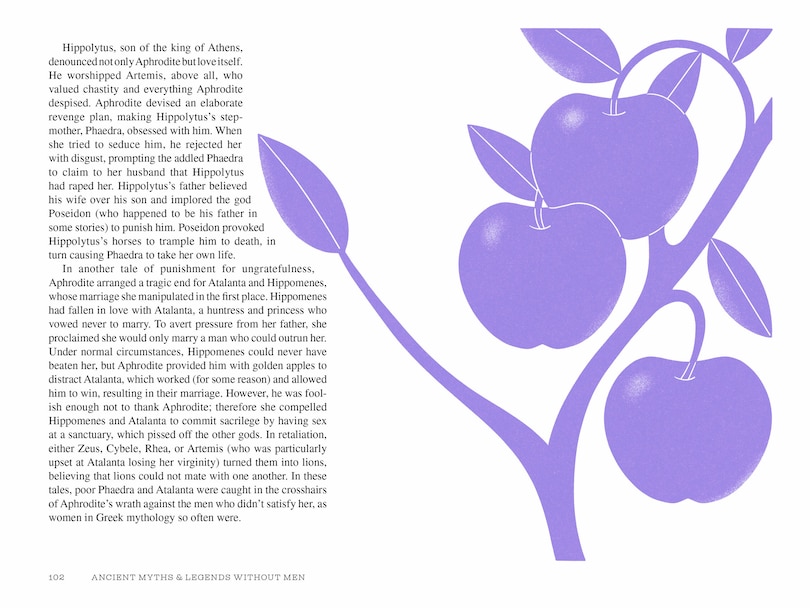 Hippolytus, son of the king of Athens, denounced not only Aphrodite but love itself. He worshipped Artemis, above all, who valued chastity and everything Aphrodite despised. Aphrodite devised an elaborate revenge plan, making Hippolytus's stepmother, Phaedra, obsessed with him. When she tried to seduce him, he rejected her with disgust, prompting the addled Phaedra to claim to her husband that Hippolytus had raped her. Hippolytus's father believed his wife over his son and implored the god Poseidon (who happened to be his father in some stories) to punish him. Poseidon provoked Hippolytus's horses to trample him to death, in turn causing Phaedra to take her own life.

In another tale of punishment for ungratefulness, Aphrodite arranged a tragic end for Atalanta and Hippomenes, whose marriage she manipulated in the first place. Hippomenes had fallen in love with Atalanta, a huntress and princess who vowed never to marry. To avert pressure from her father, she proclaimed she would only marry a man who could outrun her. Under normal circumstances, Hippomenes could never have beaten her, but Aphrodite provided him with golden apples to distract Atalanta, which worked (for some reason) and allowed him to win, resulting in their marriage. However, he was foolish enough not to thank Aphrodite; therefore she compelled Hippomenes and Atalanta to commit sacrilege by having sex at a sanctuary, which pissed off the other gods. In retaliation, either Zeus, Cybele, Rhea, or Artemis (who was particularly upset at Atalanta losing her virginity) turned them into lions, believing that lions could not mate with one another. In these tales, poor Phaedra and Atalanta were caught in the crosshairs of Aphrodite's wrath against the men who didn't satisfy her, as women in Greek mythology so often were.

102 ANCIENT MYTHS & LEGENDS WITHOUT MEN